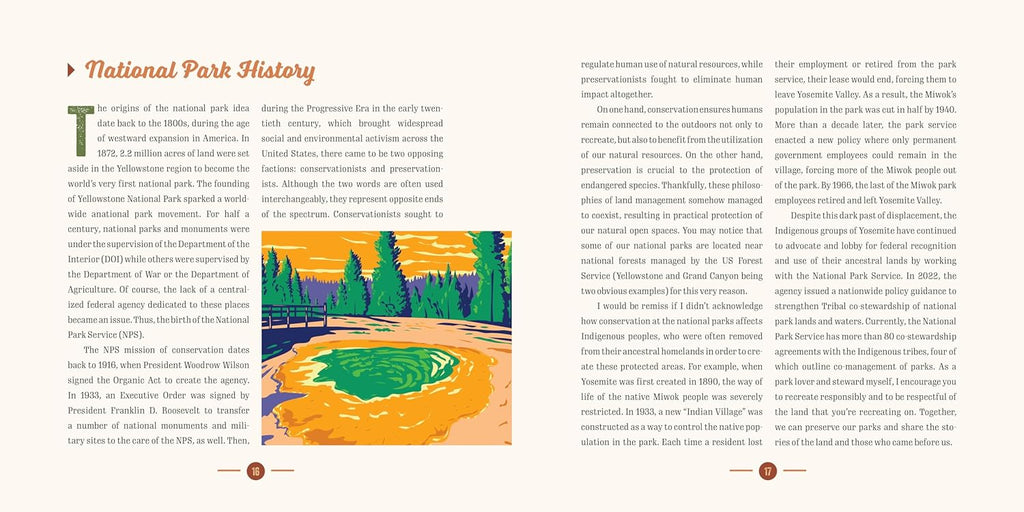 National Park History

The origins of the national park idea date back to the 1800s, during the age of westward expansion in America. In 1872, 2.2 million acres of land were set aside in the Yellowstone region to become the world's very first national park. The founding of Yellowstone National Park sparked a worldwide anational park movement. For half a century, national parks and monuments were under the supervision of the Department of the Interior (DOI) while others were supervised by the Department of War or the Department of Agriculture. Of course, the lack of a centralized federal agency dedicated to these places became an issue. Thus, the birth of the National Park Service (NPS).

The NPS mission of conservation dates back to 1916, when President Woodrow Wilson signed the Organic Act to create the agency. In 1933, an Executive Order was signed by President Franklin D. Roosevelt to transfer a number of national monuments and military sites to the care of the NPS, as well. Then, during the Progressive Era in the early twentieth century, which brought widespread social and environmental activism across the United States, there came to be two opposing factions: conservationists and preservationists. Although the two words are often used interchangeably, they represent opposite ends of the spectrum. Conservationists sought to

16

regulate human use of natural resources, while preservationists fought to eliminate human impact altogether.

On one hand, conservation ensures humans remain connected to the outdoors not only to recreate, but also to benefit from the utilization of our natural resources. On the other hand, preservation is crucial to the protection of endangered species. Thankfully, these philosophies of land management somehow managed to coexist, resulting in practical protection of our natural open spaces. You may notice that some of our national parks are located near national forests managed by the US Forest Service (Yellowstone and Grand Canyon being two obvious examples) for this very reason.

I would be remiss if I didn't acknowledge how conservation at the national parks affects Indigenous peoples, who were often removed from their ancestral homelands in order to create these protected areas. For example, when Yosemite was first created in 1890, the way of life of the native Miwok people was severely restricted. In 1933, a new "Indian Village" was constructed as a way to control the native population in the park. Each time a resident lost their employment or retired from the park service, their lease would end, forcing them to leave Yosemite Valley. As a result, the Miwok's population in the park was cut in half by 1940. More than a decade later, the park service enacted a new policy where only permanent government employees could remain in the village, forcing more of the Miwok people out of the park. By 1966, the last of the Miwok park employees retired and left Yosemite Valley.

Despite this dark past of displacement, the Indigenous groups of Yosemite have continued to advocate and lobby for federal recognition and use of their ancestral lands by working with the National Park Service. In 2022, the agency issued a nationwide policy guidance to strengthen Tribal co-stewardship of national park lands and waters. Currently, the National Park Service has more than 80 co-stewardship agreements with the Indigenous tribes, four of which outline co-management of parks. As a park lover and steward myself, I encourage you to recreate responsibly and to be respectful of the land that you're recreating on. Together, we can preserve our parks and share the stories of the land and those who came before us.

17